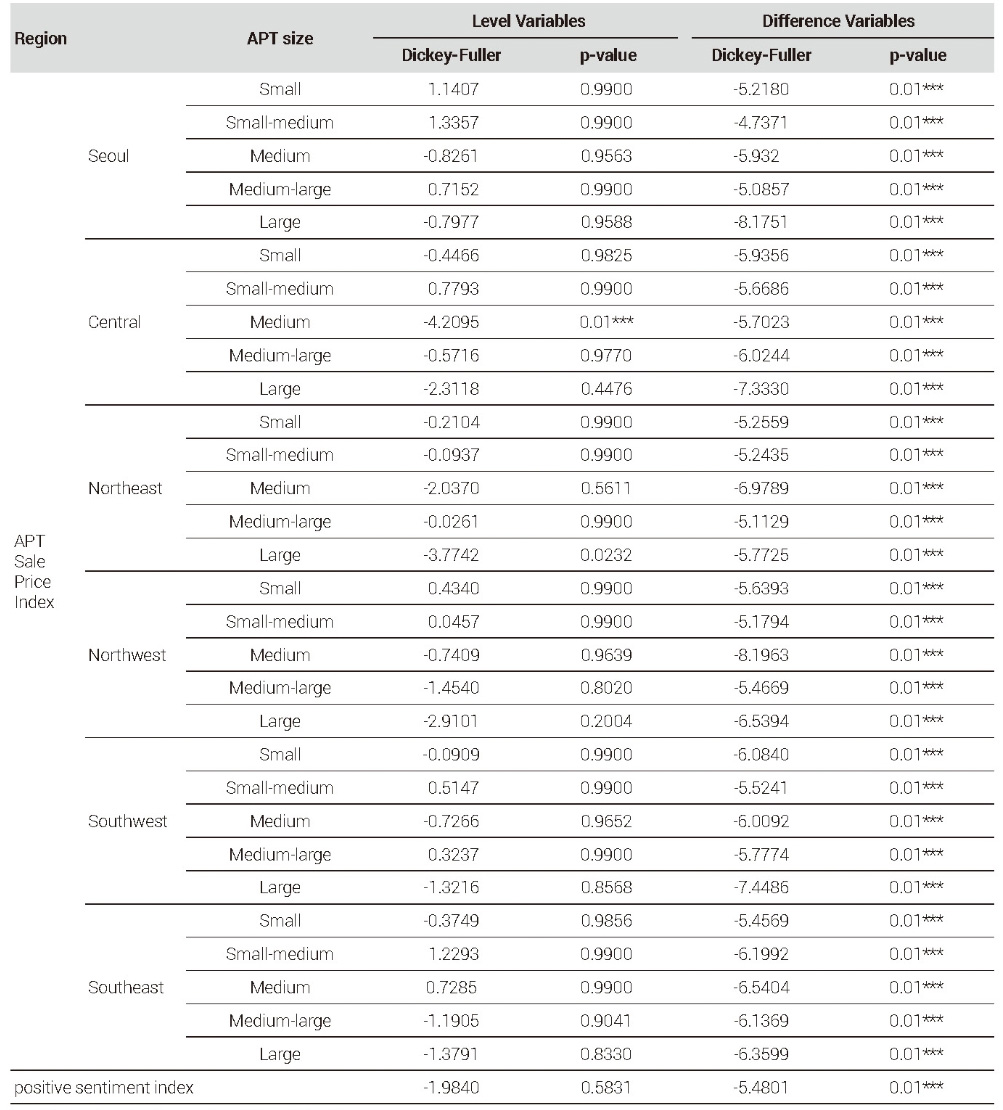 | Region | | APT size | Level Variables Dickey-Fuller | Level Variables p-value | Difference Variables Dickey-Fuller | Difference Variables p-value |
|---|---|---|---|---|---|---|
| APT Sale Price Index | Seoul | Small | 1.1407 | 0.9900 | -5.2180 | 0.01*** |
| | | Small-medium | 1.3357 | 0.9900 | -4.7371 | 0.01*** |
| | | Medium | -0.8261 | 0.9563 | -5.932 | 0.01*** |
| | | Medium-large | 0.7152 | 0.9900 | -5.0857 | 0.01*** |
| | | Large | -0.7977 | 0.9588 | -8.1751 | 0.01*** |
| | Central | Small | -0.4466 | 0.9825 | -5.9356 | 0.01*** |
| | | Small-medium | 0.7793 | 0.9900 | -5.6686 | 0.01*** |
| | | Medium | -4.2095 | 0.01*** | -5.7023 | 0.01*** |
| | | Medium-large | -0.5716 | 0.9770 | -6.0244 | 0.01*** |
| | | Large | -2.3118 | 0.4476 | -7.3330 | 0.01*** |
| | Northeast | Small | -0.2104 | 0.9900 | -5.2559 | 0.01*** |
| | | Small-medium | -0.0937 | 0.9900 | -5.2435 | 0.01*** |
| | | Medium | -2.0370 | 0.5611 | -6.9789 | 0.01*** |
| | | Medium-large | -0.0261 | 0.9900 | -5.1129 | 0.01*** |
| | | Large | -3.7742 | 0.0232 | -5.7725 | 0.01*** |
| | Northwest | Small | 0.4340 | 0.9900 | -5.6393 | 0.01*** |
| | | Small-medium | 0.0457 | 0.9900 | -5.1794 | 0.01*** |
| | | Medium | -0.7409 | 0.9639 | -8.1963 | 0.01*** |
| | | Medium-large | -1.4540 | 0.8020 | -5.4669 | 0.01*** |
| | | Large | -2.9101 | 0.2004 | -6.5394 | 0.01*** |
| | Southwest | Small | -0.0909 | 0.9900 | -6.0840 | 0.01*** |
| | | Small-medium | 0.5147 | 0.9900 | -5.5241 | 0.01*** |
| | | Medium | -0.7266 | 0.9652 | -6.0092 | 0.01*** |
| | | Medium-large | 0.3237 | 0.9900 | -5.7774 | 0.01*** |
| | | Large | -1.3216 | 0.8568 | -7.4486 | 0.01*** |
| | Southeast | Small | -0.3749 | 0.9856 | -5.4569 | 0.01*** |
| | | Small-medium | 1.2293 | 0.9900 | -6.1992 | 0.01*** |
| | | Medium | 0.7285 | 0.9900 | -6.5404 | 0.01*** |
| | | Medium-large | -1.1905 | 0.9041 | -6.1369 | 0.01*** |
| | | Large | -1.3791 | 0.8330 | -6.3599 | 0.01*** |
| positive sentiment index | | | -1.9840 | 0.5831 | -5.4801 | 0.01*** |